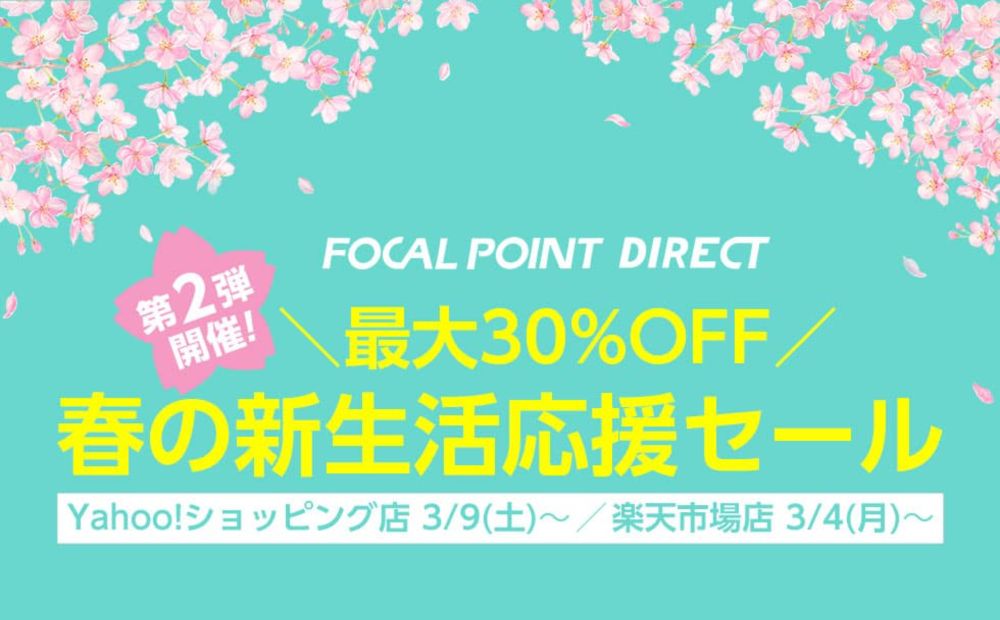 FOCAL POINT DIRECT

第2弾開催!

＼最大30%OFF／

春の新生活応援セール

Yahoo!ショッピング店 3/9(土)～ ／ 楽天市場店 3/4(月)～